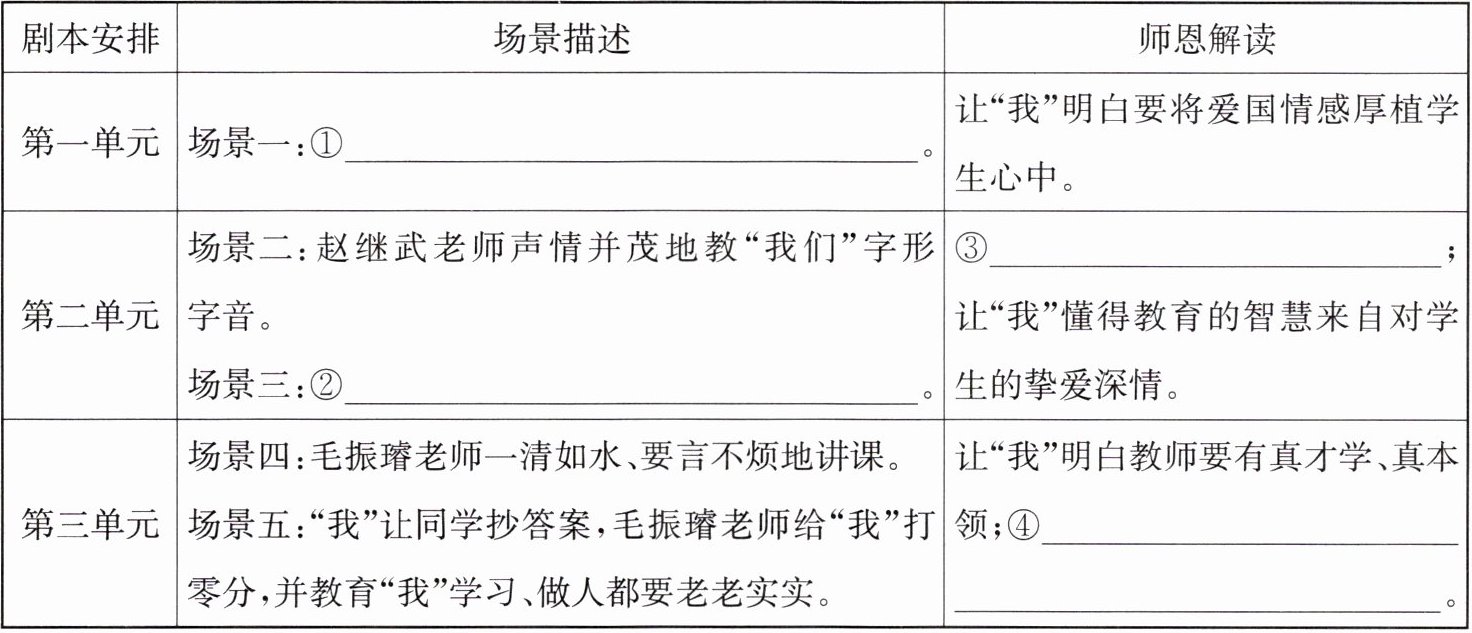 | 剧本安排 | 场景描述 | 师恩解读 |
|---|---|---|
| 第一单元 | 场景一:①____。 | 让“我”明白要将爱国情感厚植学生心中。 |
| 第二单元 | 场景二:赵继武老师声情并茂地教“我们”字形字音。 场景三:②____。 | ③____;让“我”懂得教育的智慧来自对学生的挚爱深情。 |
| 第三单元 | 场景四:毛振璿老师一清如水、要言不烦地讲课。 场景五:“我”让同学抄答案,毛振璿老师给“我”打零分,并教育“我”学习、做人都要老老实实。 | 让“我”明白教师要有真才学、真本领;④____。 |